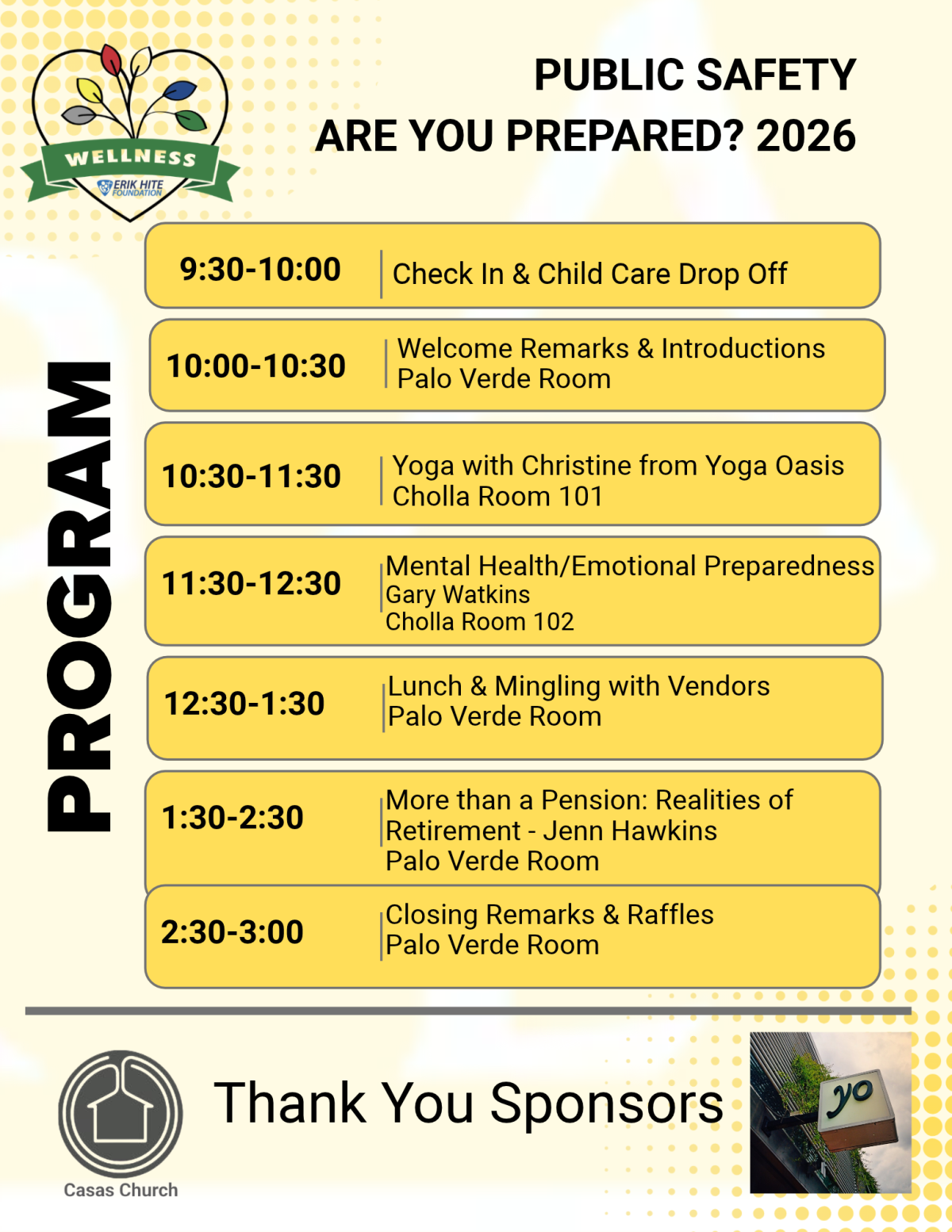 WELLNESS
ERIK HITE FOUNDATION

PUBLIC SAFETY
ARE YOU PREPARED? 2026

PROGRAM

9:30-10:00
Check In & Child Care Drop Off

10:00-10:30
Welcome Remarks & Introductions
Palo Verde Room

10:30-11:30
Yoga with Christine from Yoga Oasis
Cholla Room 101

11:30-12:30
Mental Health/Emotional Preparedness
Gary Watkins
Cholla Room 102

12:30-1:30
Lunch & Mingling with Vendors
Palo Verde Room

1:30-2:30
More than a Pension: Realities of Retirement - Jenn Hawkins
Palo Verde Room

2:30-3:00
Closing Remarks & Raffles
Palo Verde Room

Casas Church

Thank You Sponsors

yo